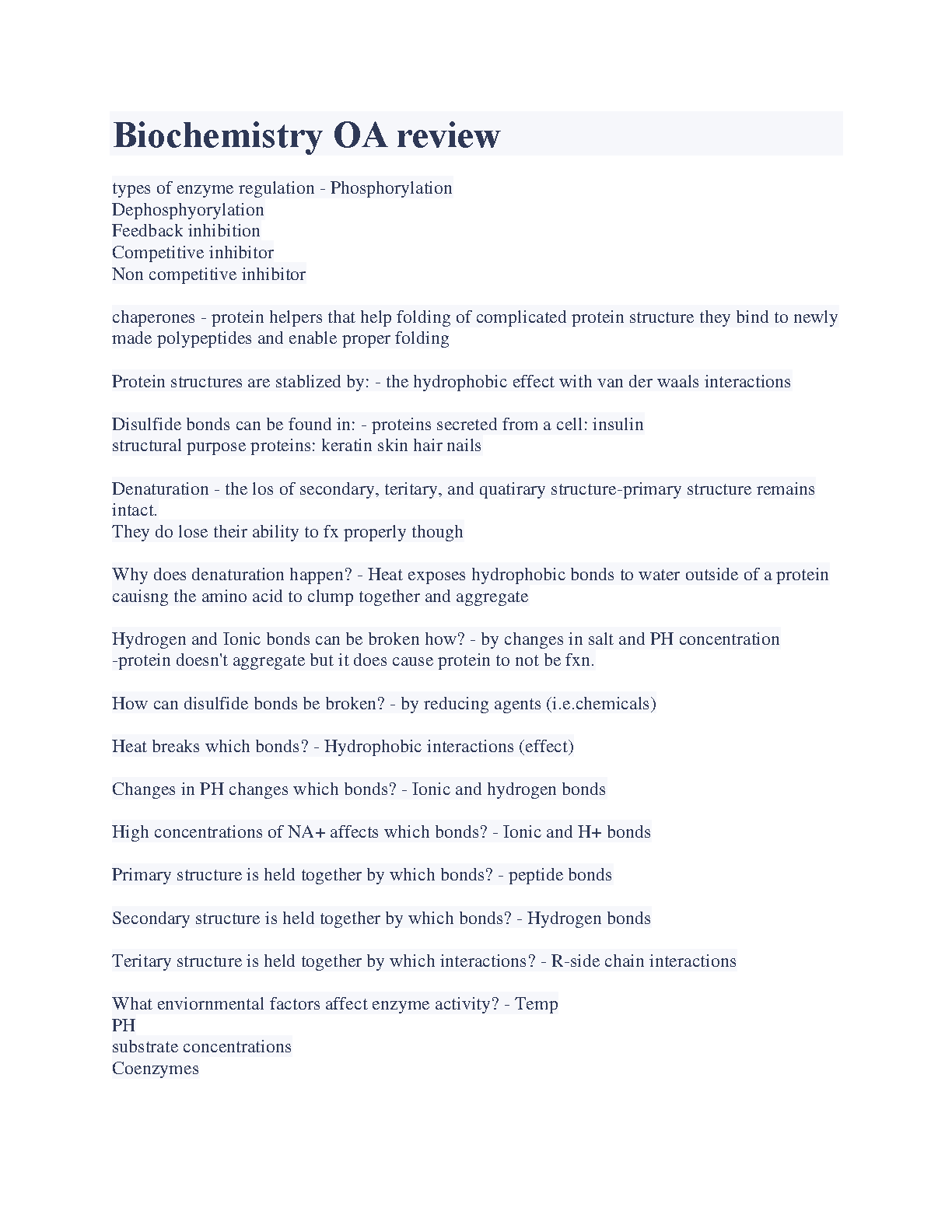 Biochemistry OA review

types of enzyme regulation - Phosphorylation
Dephosphyorylation
Feedback inhibition
Competitive inhibitor
Non competitive inhibitor

chaperones - protein helpers that help folding of complicated protein structure they bind to newly made polypeptides and enable proper folding

Protein structures are stablized by: - the hydrophobic effect with van der waals interactions

Disulfide bonds can be found in: - proteins secreted from a cell: insulin
structural purpose proteins: keratin skin hair nails

Denaturation - the los of secondary, teritary, and quatirary structure-primary structure remains intact.
They do lose their ability to fx properly though

Why does denaturation happen? - Heat exposes hydrophobic bonds to water outside of a protein cauisng the amino acid to clump together and aggregate

Hydrogen and Ionic bonds can be broken how? - by changes in salt and PH concentration
-protein doesn't aggregate but it does cause protein to not be fxn.

How can disulfide bonds be broken? - by reducing agents (i.e.chemicals)

Heat breaks which bonds? - Hydrophobic interactions (effect)

Changes in PH changes which bonds? - Ionic and hydrogen bonds

High concentrations of NA+ affects which bonds? - Ionic and H+ bonds

Primary structure is held together by which bonds? - peptide bonds

Secondary structure is held together by which bonds? - Hydrogen bonds

Teritary structure is held together by which interactions? - R-side chain interactions

What enviornmental factors affect enzyme activity? - Temp
PH
substrate concentrations
Coenzymes